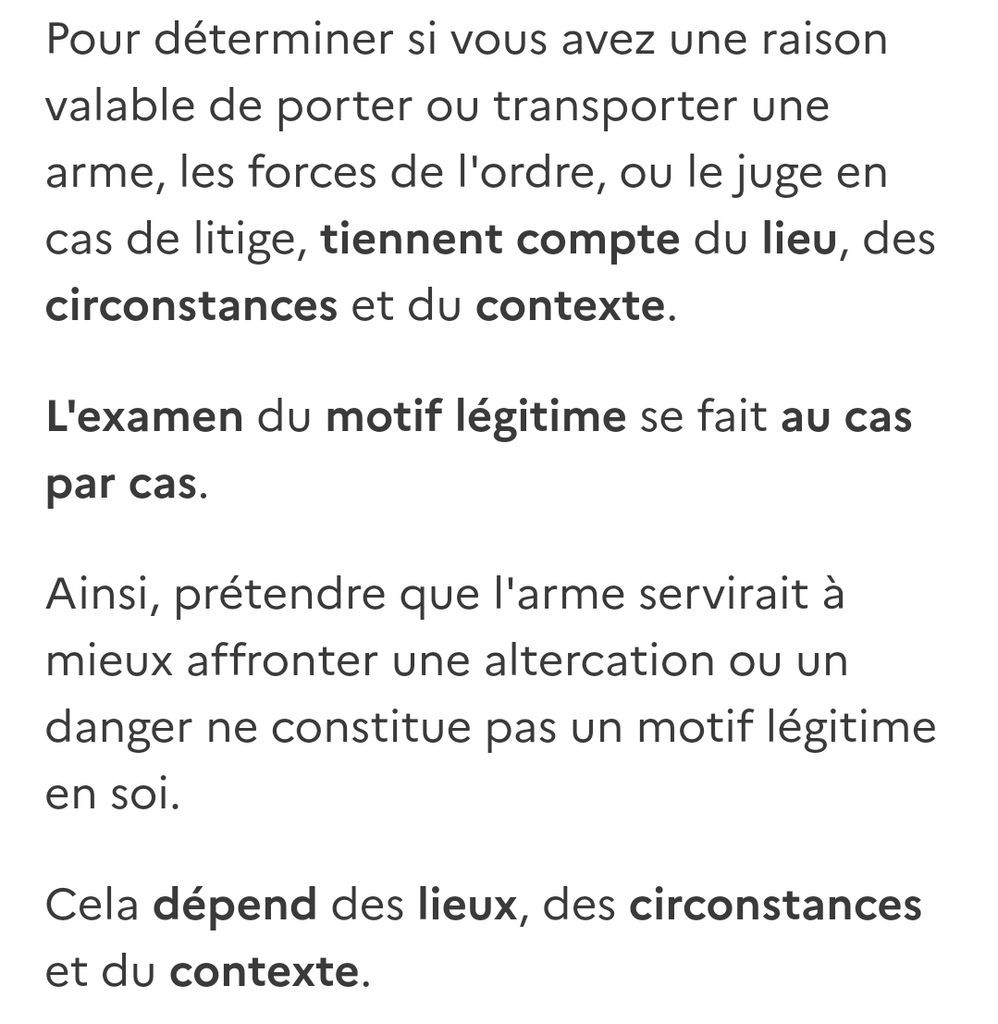 Pour déterminer si vous avez une raison valable de porter ou transporter une arme, les forces de l'ordre, ou le juge en cas de litige, tiennent compte du lieu, des circonstances et du contexte.

L'examen du motif légitime se fait au cas par cas.

Ainsi, prétendre que l'arme servirait à mieux affronter une altercation ou un danger ne constitue pas un motif légitime en soi.

Cela dépend des lieux, des circonstances et du contexte.